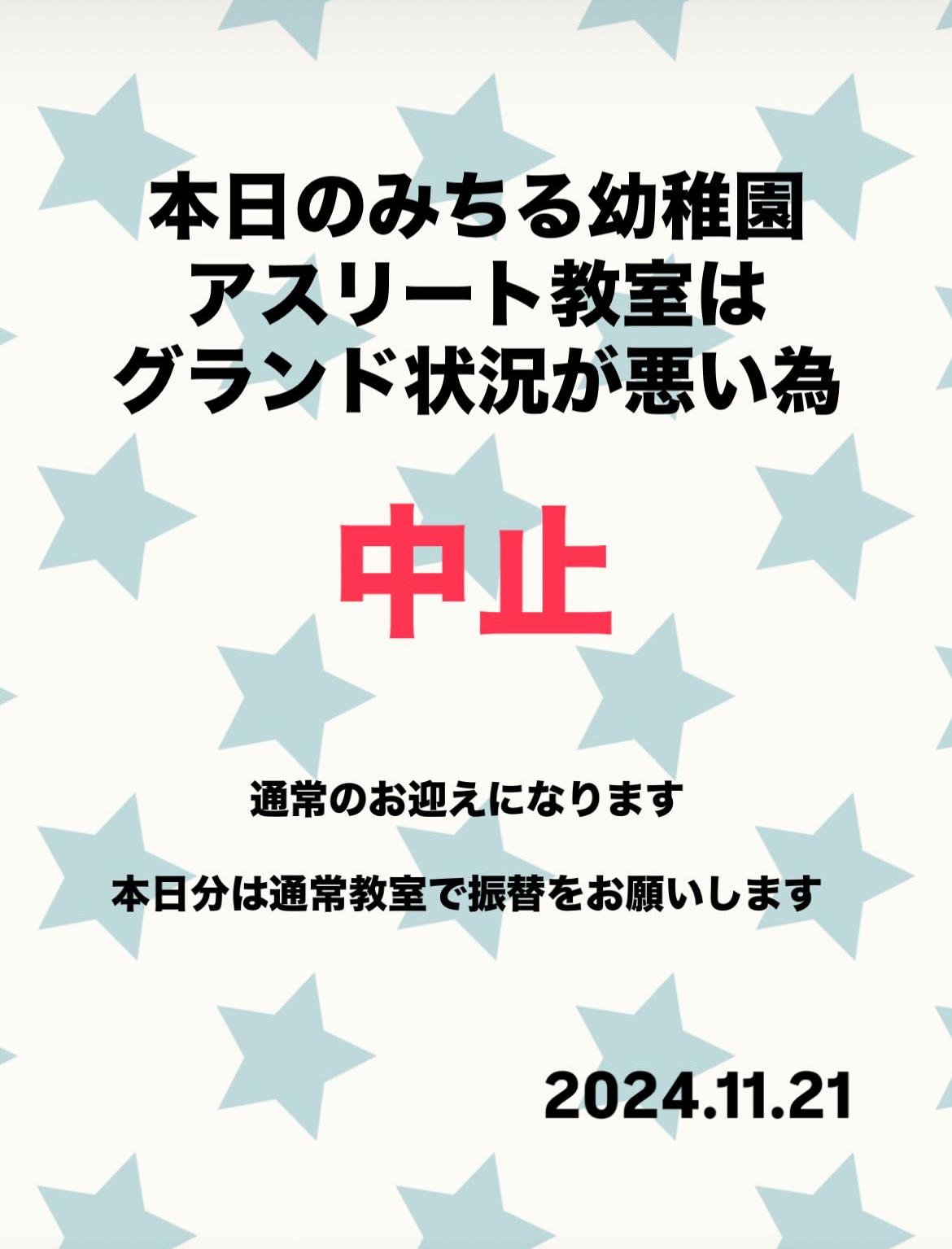 本日のみちる幼稚園
アスリート教室は
グランド状況が悪い為

中止

通常のお迎えになります

本日分は通常教室で振替をお願いします

2024.11.21